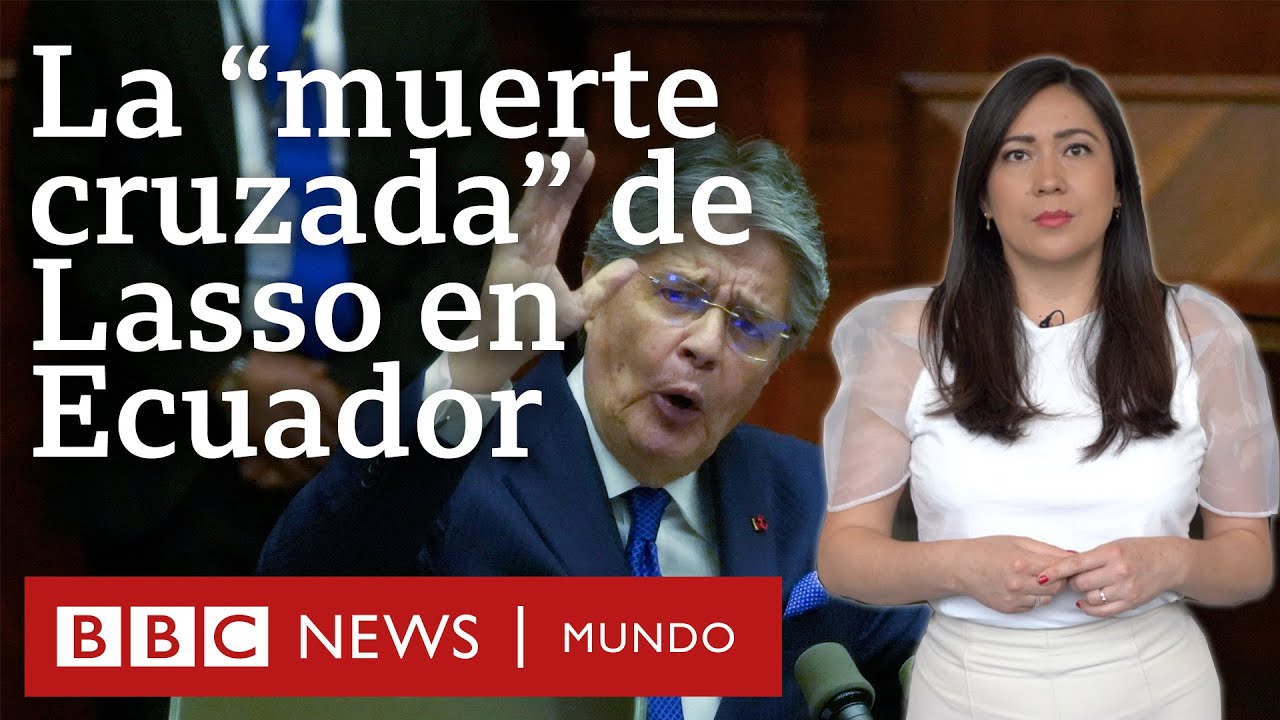 La “muerte cruzada” de Lasso en Ecuador

BBC NEWS | MUNDO